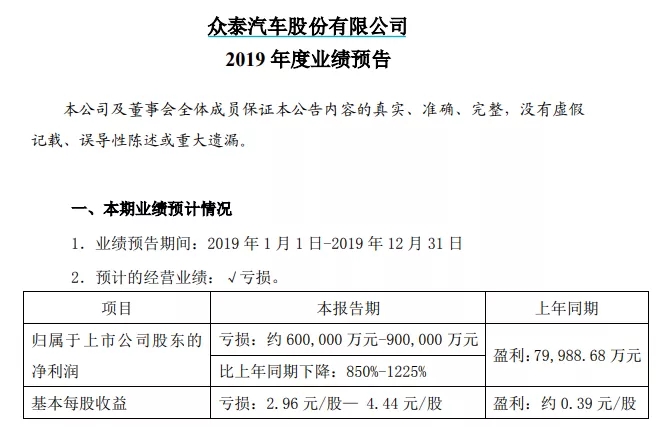 众泰汽车股份有限公司
2019 年度业绩预告

本公司及董事会全体成员保证本公告内容的真实、准确、完整，没有虚假记载、误导性陈述或重大遗漏。

一、本期业绩预计情况

1. 业绩预告期间：2019 年 1 月 1 日-2019 年 12 月 31 日

2. 预计的经营业绩：√亏损。

| 项目 | 本报告期 | 上年同期 |
|---|---|---|
| 归属于上市公司股东的净利润 | 亏损：约 600,000 万元-900,000 万元 | 盈利：79,988.68 万元 |
| | 比上年同期下降：850%-1225% | |
| 基本每股收益 | 亏损：2.96 元/股— 4.44 元/股 | 盈利：约 0.39 元/股 |